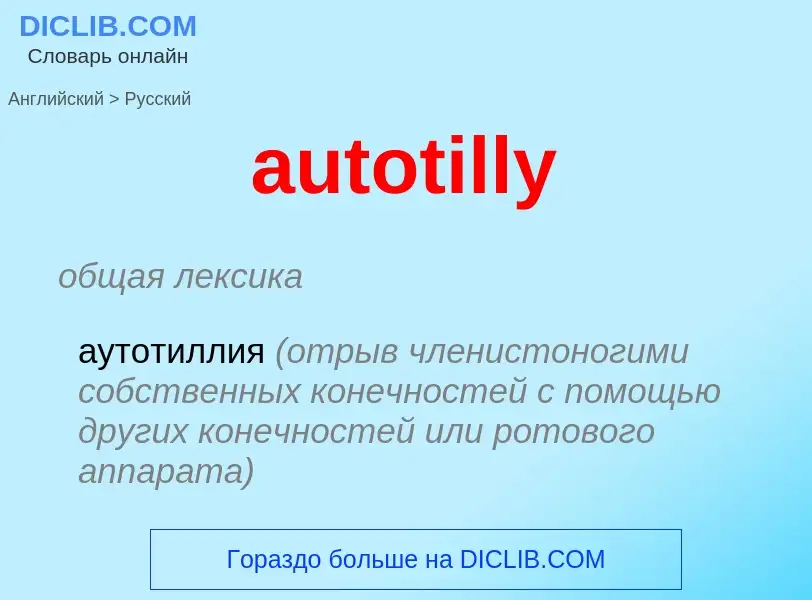 DICLIB.COM
Словарь онлайн

Английский > Русский

autotilly

общая лексика

аутотиллия (отрыв членистоногими собственных конечностей с помощью других конечностей или ротового аппарата)

Гораздо больше на DICLIB.COM